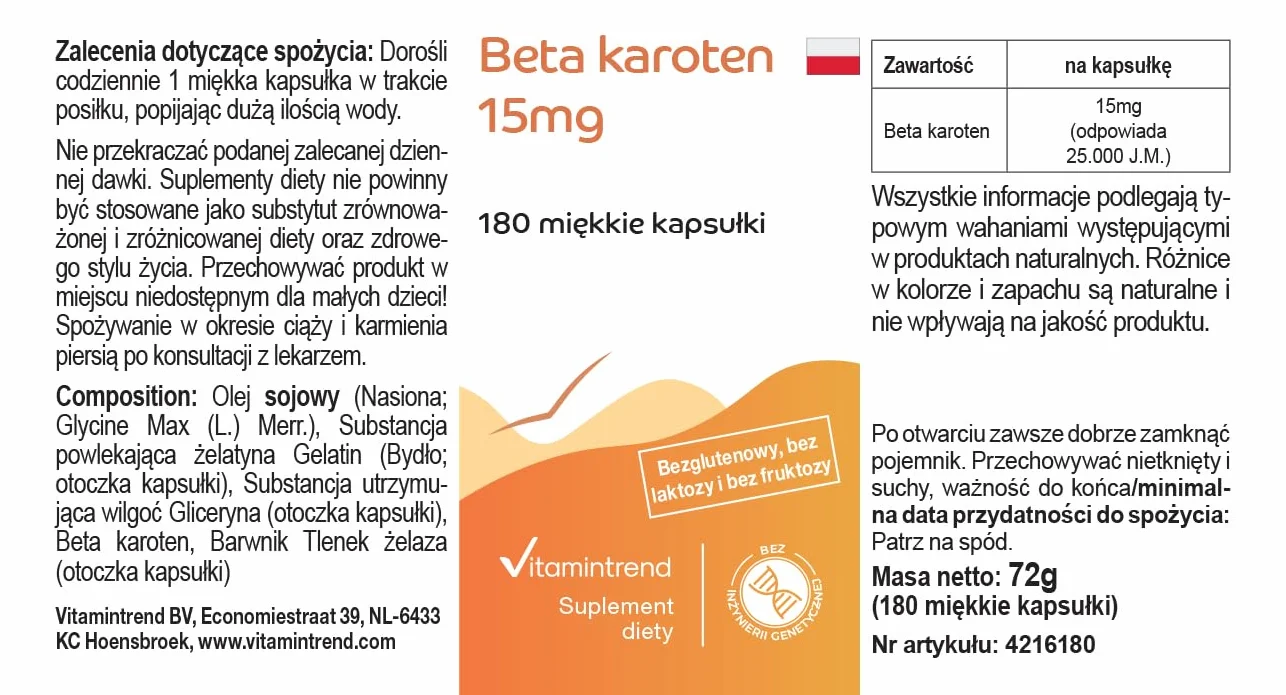 **Zalecenia dotyczące spożycia:** Dorośli codziennie 1 miękka kapsułka w trakcie posiłku, popijając dużą ilością wody.

Nie przekraczać podanej zalecanej dziennej dawki. Suplementy diety nie powinny być stosowane jako substytut zrównoważonej i zróżnicowanej diety oraz zdrowego stylu życia. Przechowywać produkt w miejscu niedostępnym dla małych dzieci! Spożywanie w okresie ciąży i karmienia piersią po konsultacji z lekarzem.

**Composition:** Olej **sojowy** (Nasiona; Glycine Max (L.) Merr.), Substancja powlekająca żelatyna Gelatin (Bydło; otoczka kapsułki), Substancja utrzymująca wilgoć Gliceryna (otoczka kapsułki), Beta karoten, Barwnik Tlenek żelaza (otoczka kapsułki)

Vitamintrend BV, Economiestraat 39, NL-6433 KC Hoensbroek, www.vitamintrend.com

Beta karoten 15mg

180 miękkie kapsułki

Bezglutenowy, bez laktozy i bez fruktozy

Vitamintrend

Suplement diety

BEZ INŻYNIERII GENETYCZNEJ

| Zawartość | na kapsułkę |
|---|---|
| Beta karoten | 15mg (odpowiada 25.000 J.M.) |

Wszystkie informacje podlegają typowym wahaniami występującymi w produktach naturalnych. Różnice w kolorze i zapachu są naturalne i nie wpływają na jakość produktu.

Po otwarciu zawsze dobrze zamknąć pojemnik. Przechowywać nietknięty i suchy, ważność do końca/**minimalna data przydatności do spożycia:** Patrz na spód.

**Masa netto: 72g (180 miękkie kapsułki)**

**Nr artykułu: 4216180**